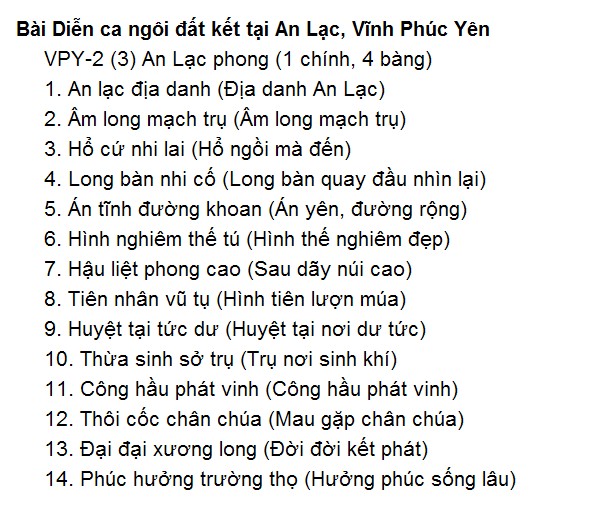 Bài Diễn ca ngôi đất kết tại An Lạc, Vĩnh Phúc Yên

VPY-2 (3) An Lạc phong (1 chính, 4 bàng)

1. An lạc địa danh (Địa danh An Lạc)
2. Âm long mạch trụ (Âm long mạch trụ)
3. Hổ cứ nhi lai (Hổ ngồi mà đến)
4. Long bàn nhi cố (Long bàn quay đầu nhìn lại)
5. Án tĩnh đường khoan (Án yên, đường rộng)
6. Hình nghiêm thế tú (Hình thế nghiêm đẹp)
7. Hậu liệt phong cao (Sau dãy núi cao)
8. Tiên nhân vũ tụ (Hình tiên lượn múa)
9. Huyệt tại tức dư (Huyệt tại nơi dư tức)
10. Thừa sinh sở trụ (Trụ nơi sinh khí)
11. Công hầu phát vinh (Công hầu phát vinh)
12. Thôi cốc chân chúa (Mau gặp chân chúa)
13. Đại đại xương long (Đời đời kết phát)
14. Phúc hưởng trường thọ (Hưởng phúc sống lâu)